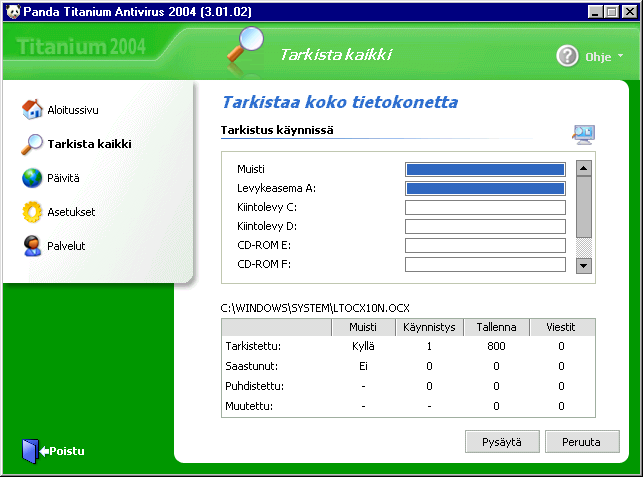 Panda Titanium Antivirus 2004 (3.01.02)

Titanium 2004

Tarkista kaikki

Ohje

Aloitussivu
Tarkista kaikki
Päivitä
Asetukset
Palvelut

Poistu

Tarkistaa koko tietokonetta

Tarkistus käynnissä

Muisti
Levykeasema A:
Kiintolevy C:
Kiintolevy D:
CD-ROM E:
CD-ROM F:

C:\WINDOWS\SYSTEM\LTOCX10N.OCX

| | Muisti | Käynnistys | Tallenna | Viestit |
|---|---|---|---|---|
| Tarkistettu: | Kyllä | 1 | 800 | 0 |
| Saastunut: | Ei | 0 | 0 | 0 |
| Puhdistettu: | - | 0 | 0 | 0 |
| Muutettu: | - | - | 0 | 0 |

Pysäytä
Peruuta